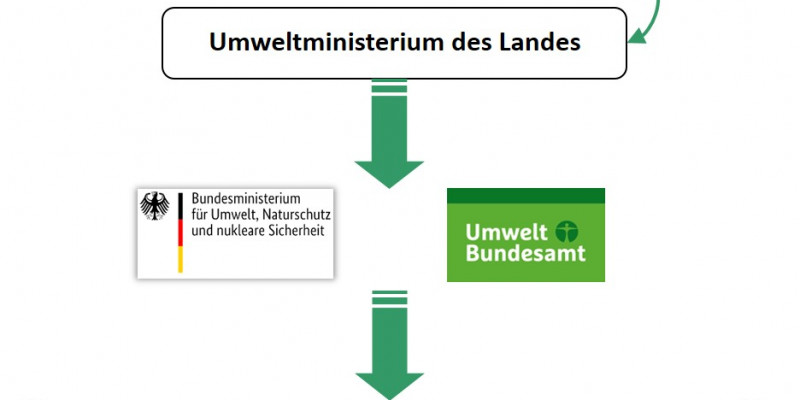 Umweltministerium des Landes

Bundesministerium für Umwelt, Naturschutz und nukleare Sicherheit

Umwelt Bundesamt